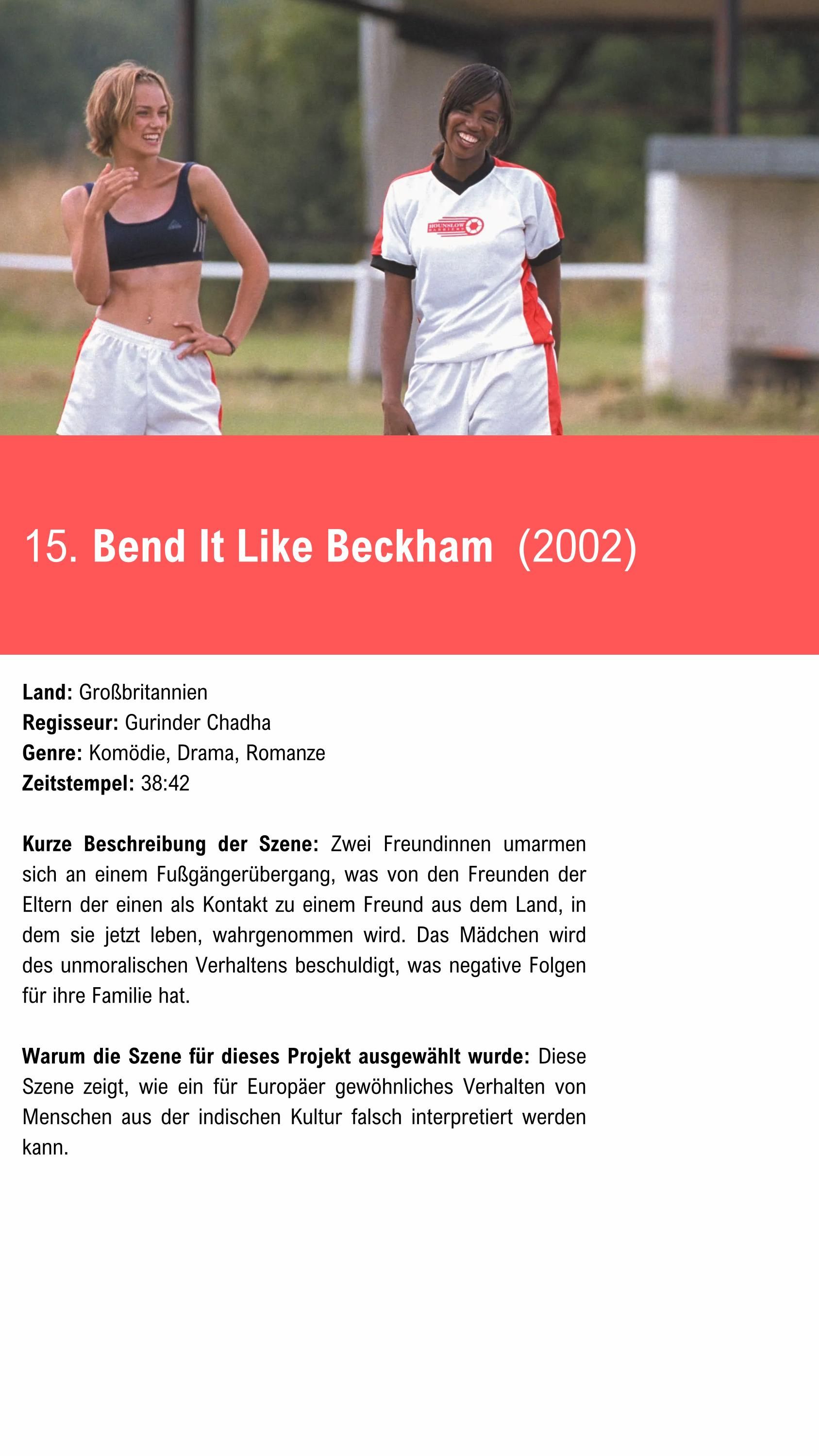 HOUNSLOW HARRIERS

15. Bend It Like Beckham (2002)

Land: Großbritannien
Regisseur: Gurinder Chadha
Genre: Komödie, Drama, Romanze
Zeitstempel: 38:42

Kurze Beschreibung der Szene: Zwei Freundinnen umarmen sich an einem Fußgängerübergang, was von den Freunden der Eltern der einen als Kontakt zu einem Freund aus dem Land, in dem sie jetzt leben, wahrgenommen wird. Das Mädchen wird des unmoralischen Verhaltens beschuldigt, was negative Folgen für ihre Familie hat.

Warum die Szene für dieses Projekt ausgewählt wurde: Diese Szene zeigt, wie ein für Europäer gewöhnliches Verhalten von Menschen aus der indischen Kultur falsch interpretiert werden kann.